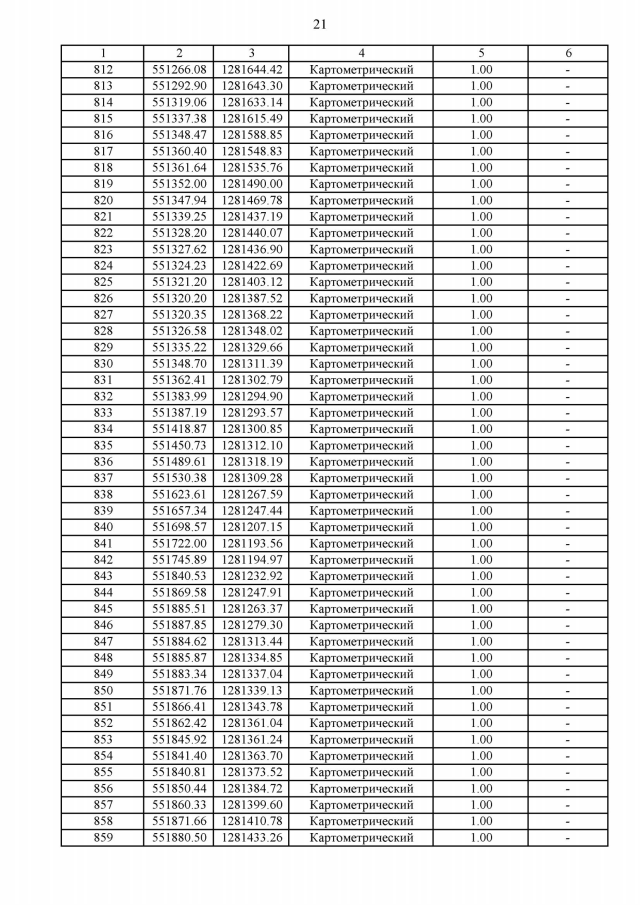 21

| 1 | 2 | 3 | 4 | 5 | 6 |
|---|---|---|---|---|---|
| 812 | 551266.08 | 1281644.42 | Картометрический | 1.00 | - |
| 813 | 551292.90 | 1281643.30 | Картометрический | 1.00 | - |
| 814 | 551319.06 | 1281633.14 | Картометрический | 1.00 | - |
| 815 | 551337.38 | 1281615.49 | Картометрический | 1.00 | - |
| 816 | 551348.47 | 1281588.85 | Картометрический | 1.00 | - |
| 817 | 551360.40 | 1281548.83 | Картометрический | 1.00 | - |
| 818 | 551361.64 | 1281535.76 | Картометрический | 1.00 | - |
| 819 | 551352.00 | 1281490.00 | Картометрический | 1.00 | - |
| 820 | 551347.94 | 1281469.78 | Картометрический | 1.00 | - |
| 821 | 551339.25 | 1281437.19 | Картометрический | 1.00 | - |
| 822 | 551328.20 | 1281440.07 | Картометрический | 1.00 | - |
| 823 | 551327.62 | 1281436.90 | Картометрический | 1.00 | - |
| 824 | 551324.23 | 1281422.69 | Картометрический | 1.00 | - |
| 825 | 551321.20 | 1281403.12 | Картометрический | 1.00 | - |
| 826 | 551320.20 | 1281387.52 | Картометрический | 1.00 | - |
| 827 | 551320.35 | 1281368.22 | Картометрический | 1.00 | - |
| 828 | 551326.58 | 1281348.02 | Картометрический | 1.00 | - |
| 829 | 551335.22 | 1281329.66 | Картометрический | 1.00 | - |
| 830 | 551348.70 | 1281311.39 | Картометрический | 1.00 | - |
| 831 | 551362.41 | 1281302.79 | Картометрический | 1.00 | - |
| 832 | 551383.99 | 1281294.90 | Картометрический | 1.00 | - |
| 833 | 551387.19 | 1281293.57 | Картометрический | 1.00 | - |
| 834 | 551418.87 | 1281300.85 | Картометрический | 1.00 | - |
| 835 | 551450.73 | 1281312.10 | Картометрический | 1.00 | - |
| 836 | 551489.61 | 1281318.19 | Картометрический | 1.00 | - |
| 837 | 551530.38 | 1281309.28 | Картометрический | 1.00 | - |
| 838 | 551623.61 | 1281267.59 | Картометрический | 1.00 | - |
| 839 | 551657.34 | 1281247.44 | Картометрический | 1.00 | - |
| 840 | 551698.57 | 1281207.15 | Картометрический | 1.00 | - |
| 841 | 551722.00 | 1281193.56 | Картометрический | 1.00 | - |
| 842 | 551745.89 | 1281194.97 | Картометрический | 1.00 | - |
| 843 | 551840.53 | 1281232.92 | Картометрический | 1.00 | - |
| 844 | 551869.58 | 1281247.91 | Картометрический | 1.00 | - |
| 845 | 551885.51 | 1281263.37 | Картометрический | 1.00 | - |
| 846 | 551887.85 | 1281279.30 | Картометрический | 1.00 | - |
| 847 | 551884.62 | 1281313.44 | Картометрический | 1.00 | - |
| 848 | 551885.87 | 1281334.85 | Картометрический | 1.00 | - |
| 849 | 551883.34 | 1281337.04 | Картометрический | 1.00 | - |
| 850 | 551871.76 | 1281339.13 | Картометрический | 1.00 | - |
| 851 | 551866.41 | 1281343.78 | Картометрический | 1.00 | - |
| 852 | 551862.42 | 1281361.04 | Картометрический | 1.00 | - |
| 853 | 551845.92 | 1281361.24 | Картометрический | 1.00 | - |
| 854 | 551841.40 | 1281363.70 | Картометрический | 1.00 | - |
| 855 | 551840.81 | 1281373.52 | Картометрический | 1.00 | - |
| 856 | 551850.44 | 1281384.72 | Картометрический | 1.00 | - |
| 857 | 551860.33 | 1281399.60 | Картометрический | 1.00 | - |
| 858 | 551871.66 | 1281410.78 | Картометрический | 1.00 | - |
| 859 | 551880.50 | 1281433.26 | Картометрический | 1.00 | - |